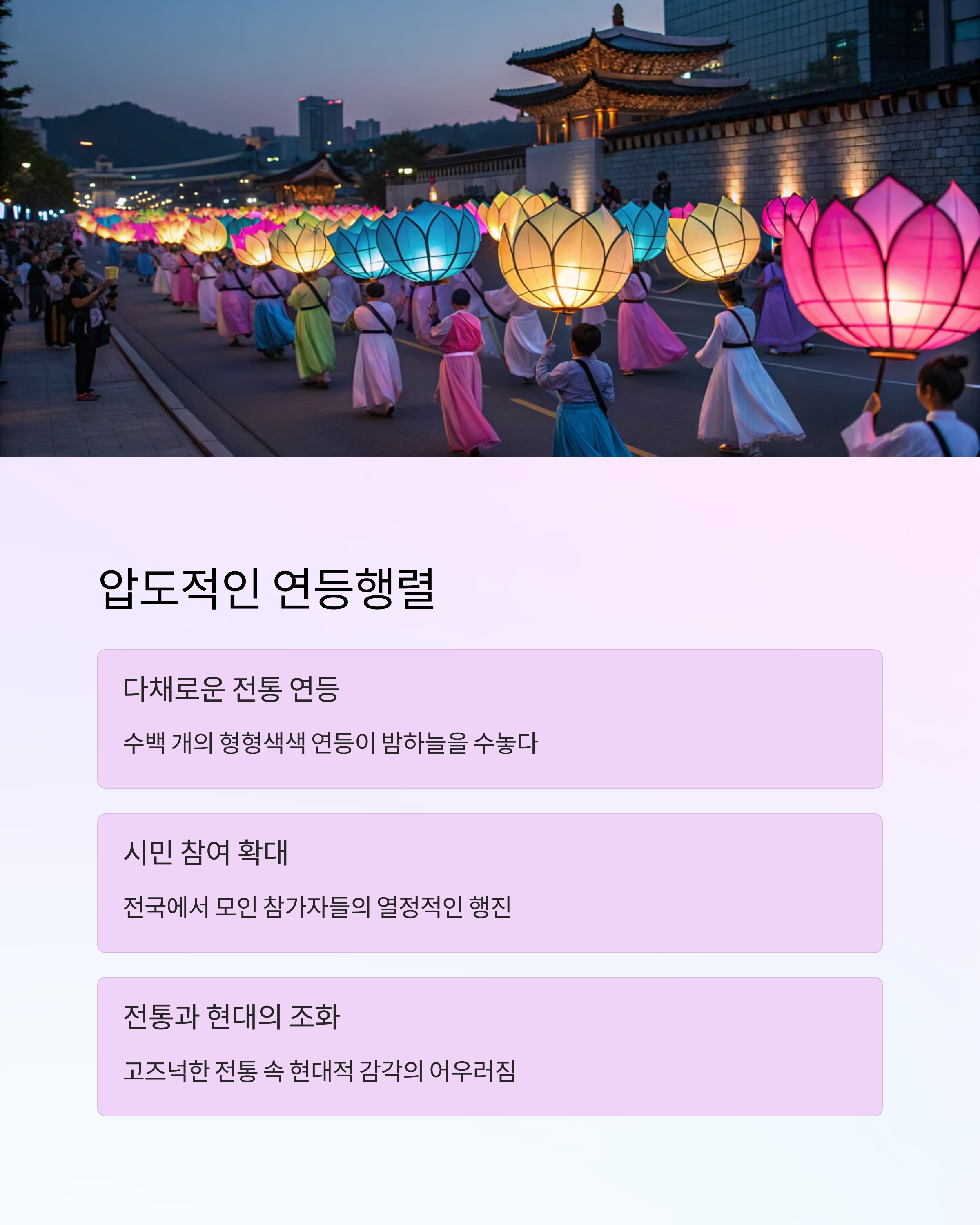 압도적인 연등행렬

다채로운 전통 연등

수백 개의 형형색색 연등이 밤하늘을 수놓다

시민 참여 확대

전국에서 모인 참가자들의 열정적인 행진

전통과 현대의 조화

고즈넉한 전통 속 현대적 감각의 어우러짐